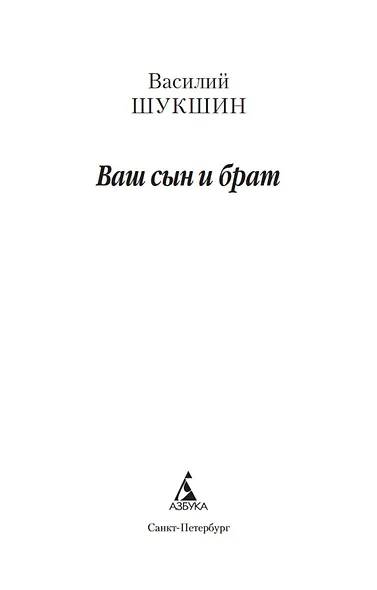 Василий
ШУКШИН

Ваш сын и брат

АЗБУКА

Санкт-Петербург